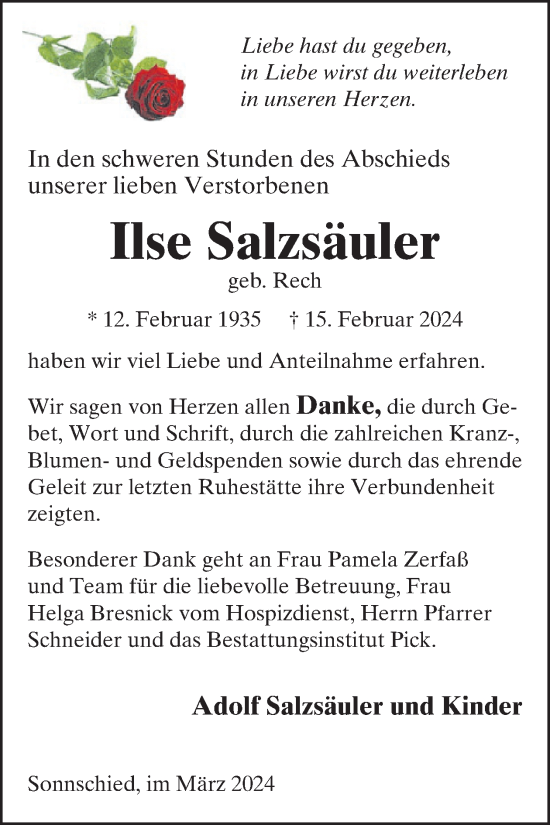 Liebe hast du gegeben,
in Liebe wirst du weiterleben
in unseren Herzen.

In den schweren Stunden des Abschieds unserer lieben Verstorbenen

Ilse Salzsäuler
geb. Rech

* 12. Februar 1935 † 15. Februar 2024

haben wir viel Liebe und Anteilnahme erfahren.

Wir sagen von Herzen allen Danke, die durch Gebet, Wort und Schrift, durch die zahlreichen Kranz-, Blumen- und Geldspenden sowie durch das ehrende Geleit zur letzten Ruhestätte ihre Verbundenheit zeigten.

Besonderer Dank geht an Frau Pamela Zerfaß und Team für die liebevolle Betreuung, Frau Helga Bresnick vom Hospizdienst, Herrn Pfarrer Schneider und das Bestattungsinstitut Pick.

Adolf Salzsäuler und Kinder

Sonnschied, im März 2024